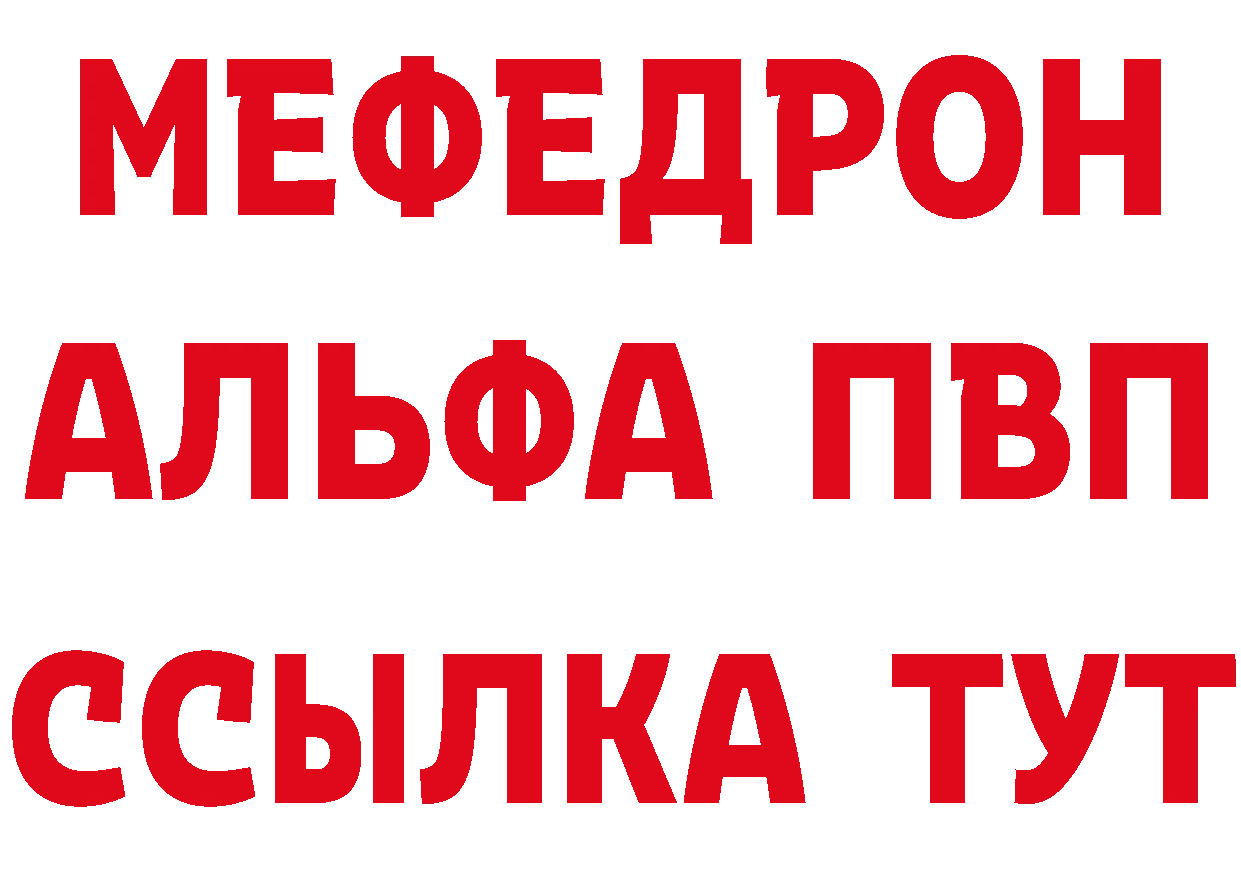 МЕФЕДРОН
АЛЬФА ПВП
ССЫЛКА ТУТ